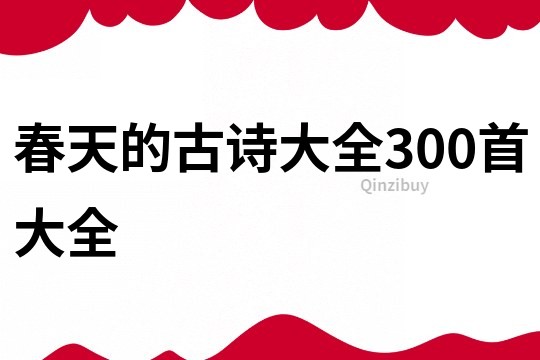 春天的古诗大全300首大全

Qinzibuy